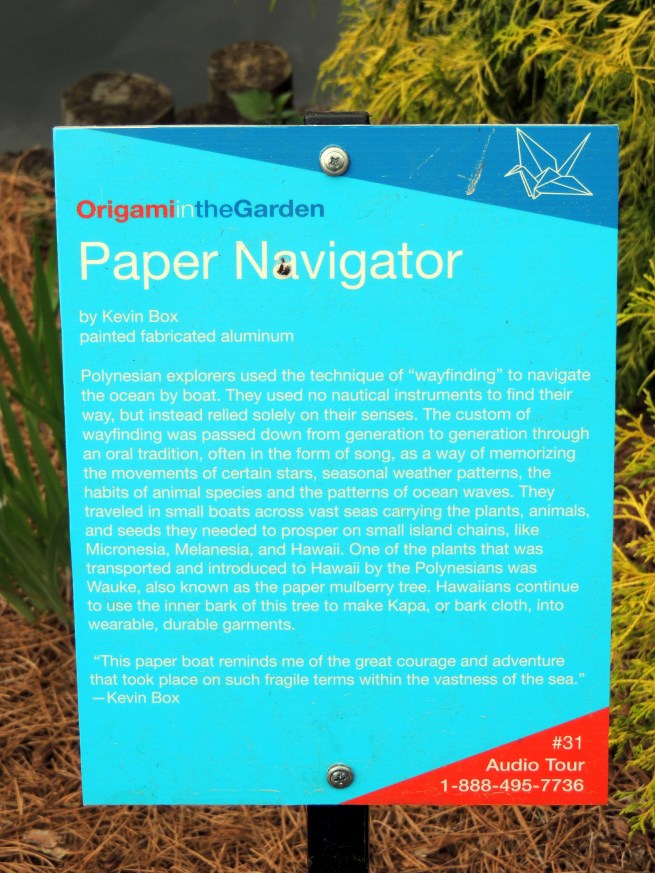 OrigamiintheGarden

Paper Navigator

by Kevin Box
painted fabricated aluminum

Polynesian explorers used the technique of "wayfinding" to navigate the ocean by boat. They used no nautical instruments to find their way, but instead relied solely on their senses. The custom of wayfinding was passed down from generation to generation through an oral tradition, often in the form of song, as a way of memorizing the movements of certain stars, seasonal weather patterns, the habits of animal species and the patterns of ocean waves. They traveled in small boats across vast seas carrying the plants, animals, and seeds they needed to prosper on small island chains, like Micronesia, Melanesia, and Hawaii. One of the plants that was transported and introduced to Hawaii by the Polynesians was Wauke, also known as the paper mulberry tree. Hawaiians continue to use the inner bark of this tree to make Kapa, or bark cloth, into wearable, durable garments.

"This paper boat reminds me of the great courage and adventure that took place on such fragile terms within the vastness of the sea."
—Kevin Box

#31
Audio Tour
1-888-495-7736